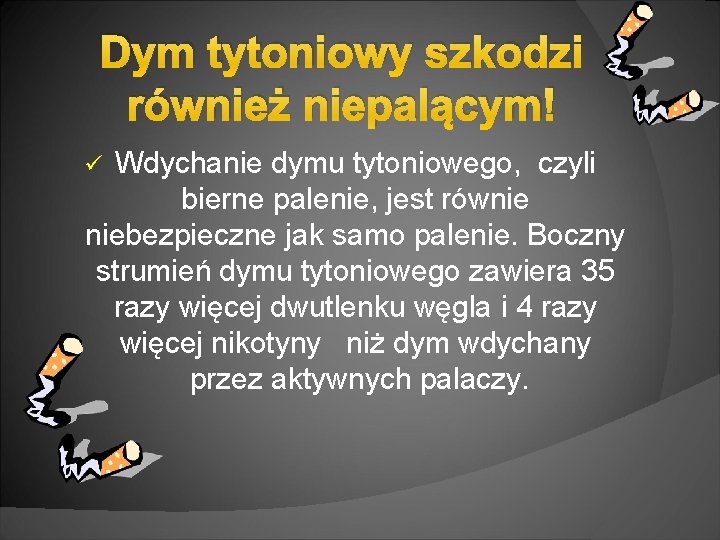 Dym tytoniowy szkodzi również niepalącym!

✓ Wdychanie dymu tytoniowego, czyli bierne palenie, jest równie niebezpieczne jak samo palenie. Boczny strumień dymu tytoniowego zawiera 35 razy więcej dwutlenku węgla i 4 razy więcej nikotyny niż dym wdychany przez aktywnych palaczy.